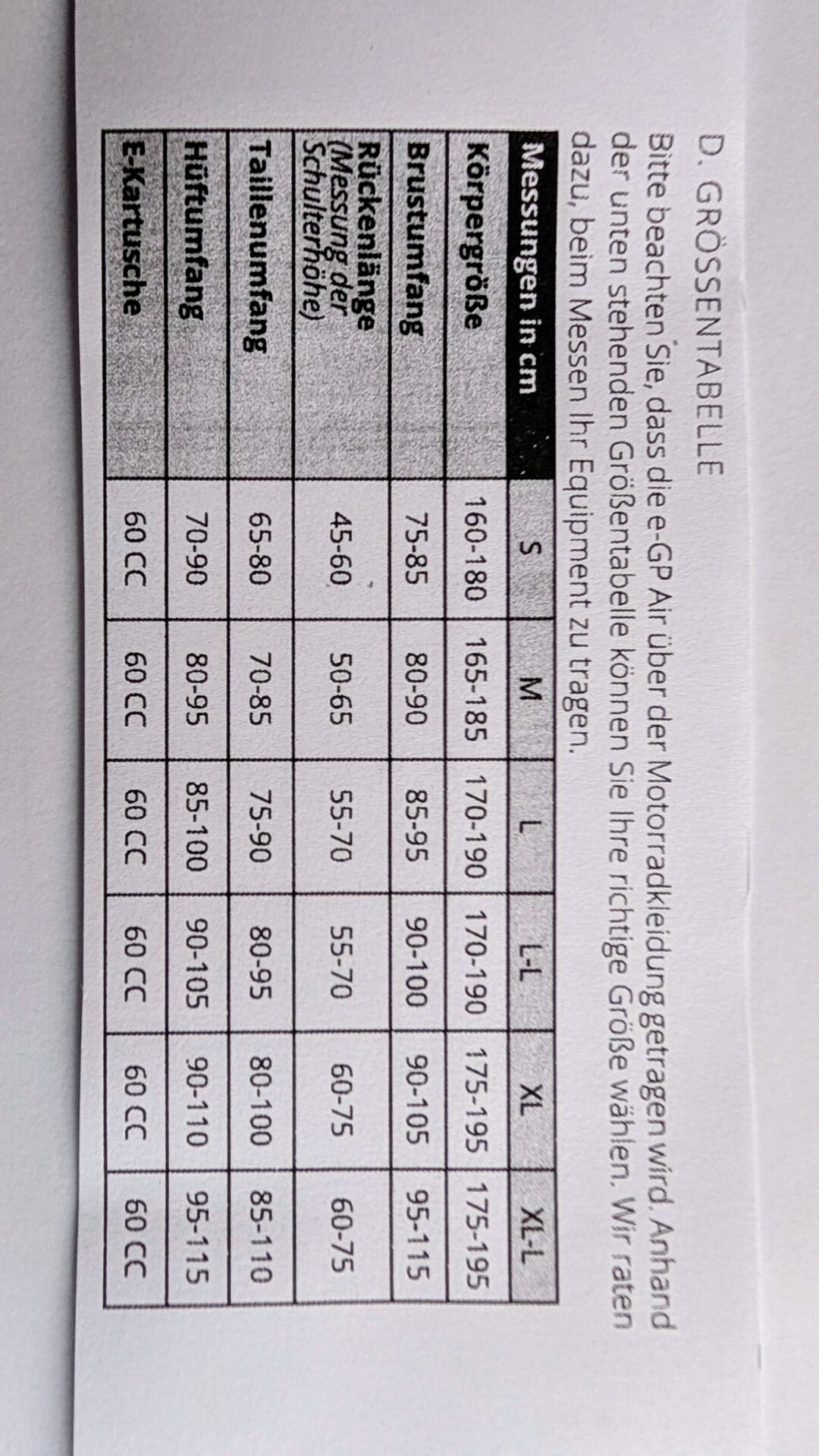 D. GRÖSSENTABELLE

Bitte beachten Sie, dass die e-GP Air über der Motorradkleidung getragen wird. Anhand der unten stehenden Größentabelle können Sie Ihre richtige Größe wählen. Wir raten dazu, beim Messen Ihr Equipment zu tragen.

| Messungen in cm | S | M | L | L-L | XL | XL-L |
|---|---|---|---|---|---|---|
| Körpergröße | 160-180 | 165-185 | 170-190 | 170-190 | 175-195 | 175-195 |
| Brustumfang | 75-85 | 80-90 | 85-95 | 90-100 | 90-105 | 95-115 |
| Rückenlänge (Messung der Schulterhöhe) | 45-60 | 50-65 | 55-70 | 55-70 | 60-75 | 60-75 |
| Taillenumfang | 65-80 | 70-85 | 75-90 | 80-95 | 80-100 | 85-110 |
| Hüftumfang | 70-90 | 80-95 | 85-100 | 90-105 | 90-110 | 95-115 |
| E-Kartusche | 60 CC | 60 CC | 60 CC | 60 CC | 60 CC | 60 CC |